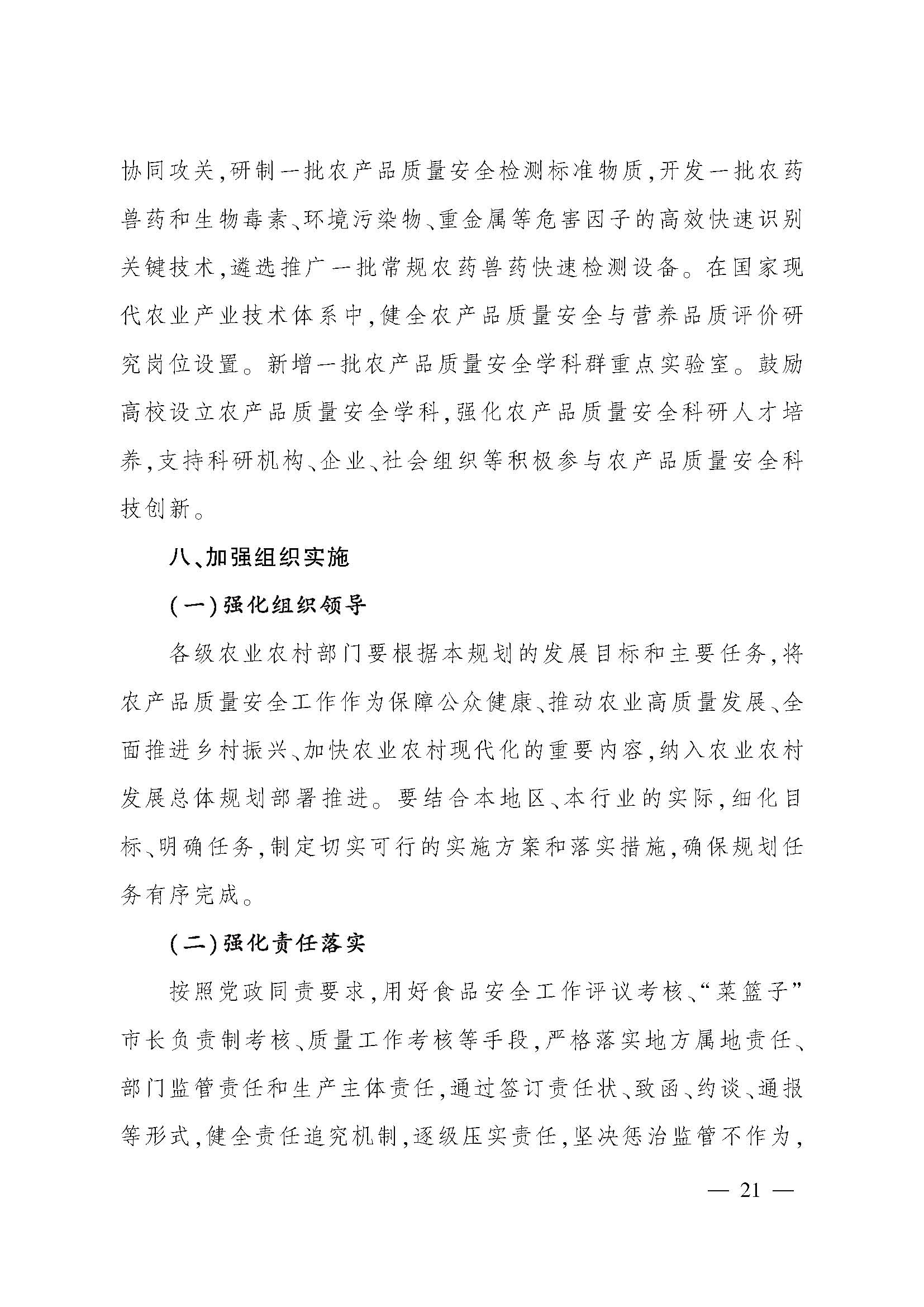 协同攻关,研制一批农产品质量安全检测标准物质,开发一批农药兽药和生物毒素、环境污染物、重金属等危害因子的高效快速识别关键技术,遴选推广一批常规农药兽药快速检测设备。在国家现代农业产业技术体系中,健全农产品质量安全与营养品质评价研究岗位设置。新增一批农产品质量安全学科群重点实验室。鼓励高校设立农产品质量安全学科,强化农产品质量安全科研人才培养,支持科研机构、企业、社会组织等积极参与农产品质量安全科技创新。

八、加强组织实施

(一)强化组织领导

各级农业农村部门要根据本规划的发展目标和主要任务,将农产品质量安全工作作为保障公众健康、推动农业高质量发展、全面推进乡村振兴、加快农业农村现代化的重要内容,纳入农业农村发展总体规划部署推进。要结合本地区、本行业的实际,细化目标、明确任务,制定切实可行的实施方案和落实措施,确保规划任务有序完成。

(二)强化责任落实

按照党政同责要求,用好食品安全工作评议考核、“菜篮子”市长负责制考核、质量工作考核等手段,严格落实地方属地责任、部门监管责任和生产主体责任,通过签订责任状、致函、约谈、通报等形式,健全责任追究机制,逐级压实责任,坚决惩治监管不作为,

— 21 —